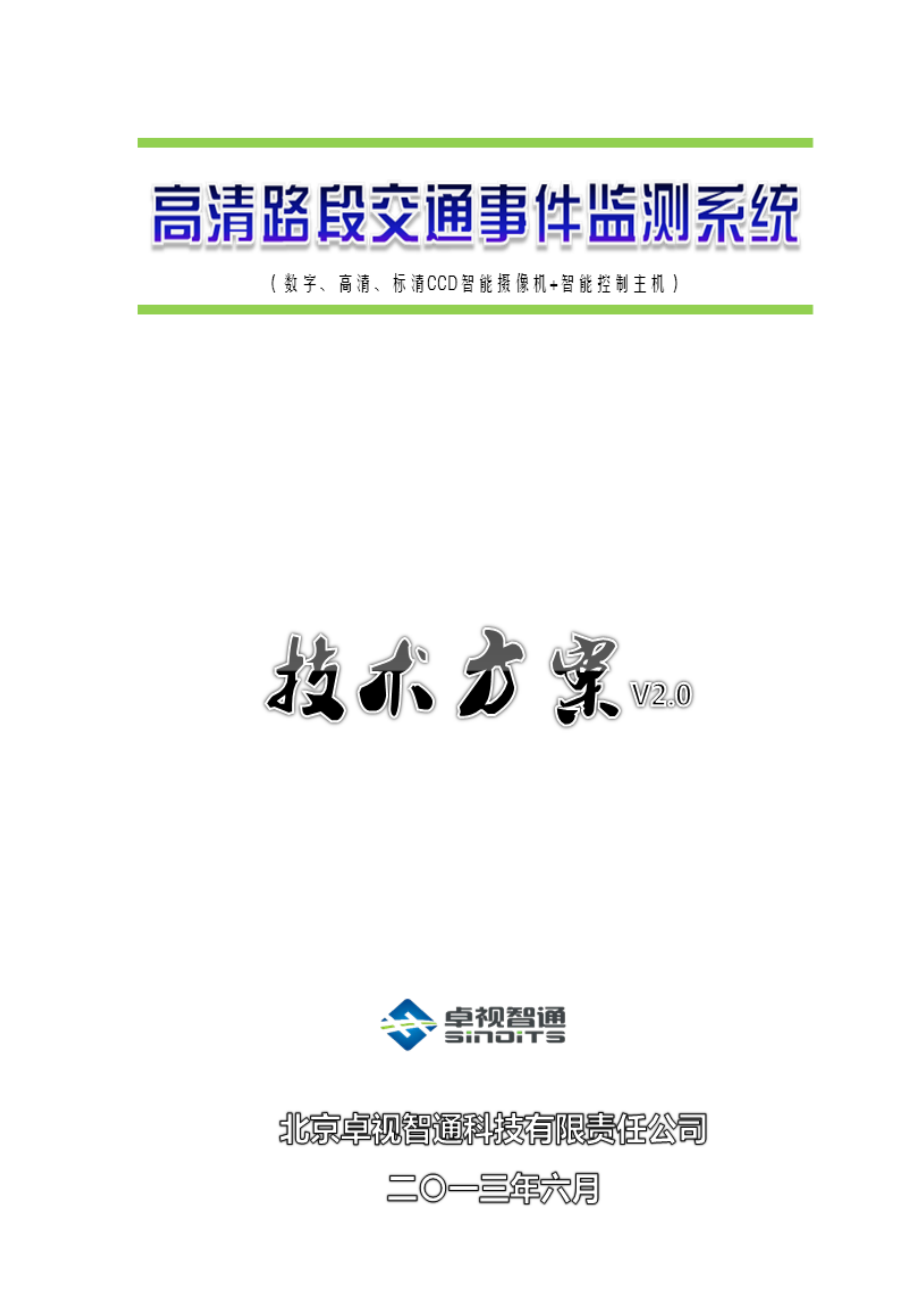 高清路段交通事件监测系统

（数字、高清、标清CCD智能摄像机+智能控制主机）

技术方案 V2.0

卓视智通
SINOITS

北京卓视智通科技有限责任公司

二〇一三年六月